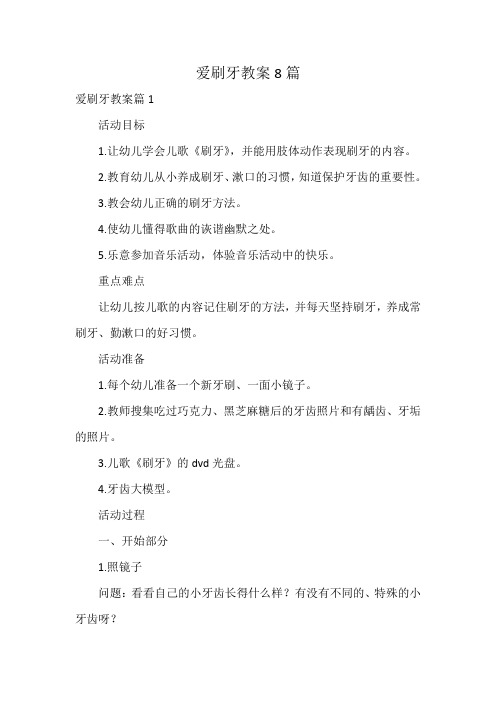 爱刷牙教案8篇

爱刷牙教案篇1

活动目标

1.让幼儿学会儿歌《刷牙》，并能用肢体动作表现刷牙的内容。

2.教育幼儿从小养成刷牙、漱口的习惯，知道保护牙齿的重要性。

3.教会幼儿正确的刷牙方法。

4.使幼儿懂得歌曲的诙谐幽默之处。

5.乐意参加音乐活动，体验音乐活动中的快乐。

重点难点

让幼儿按儿歌的内容记住刷牙的方法，并每天坚持刷牙，养成常刷牙、勤漱口的好习惯。

活动准备

1.每个幼儿准备一个新牙刷、一面小镜子。

2.教师搜集吃过巧克力、黑芝麻糖后的牙齿照片和有龋齿、牙垢的照片。

3.儿歌《刷牙》的dvd光盘。

4.牙齿大模型。

活动过程

一、开始部分

1.照镜子

问题：看看自己的小牙齿长得什么样？有没有不同的、特殊的小牙齿呀？